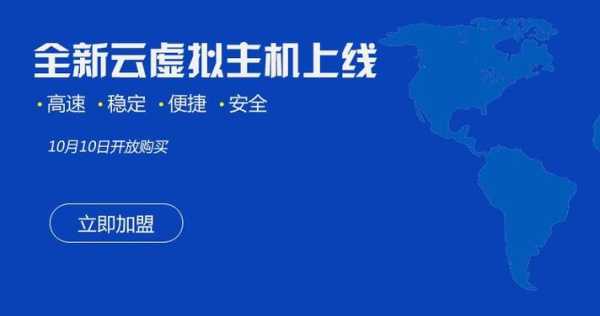 全新云虚拟主机上线

· 高速 · 稳定 · 便捷 · 安全

10月10日开放购买

立即加盟